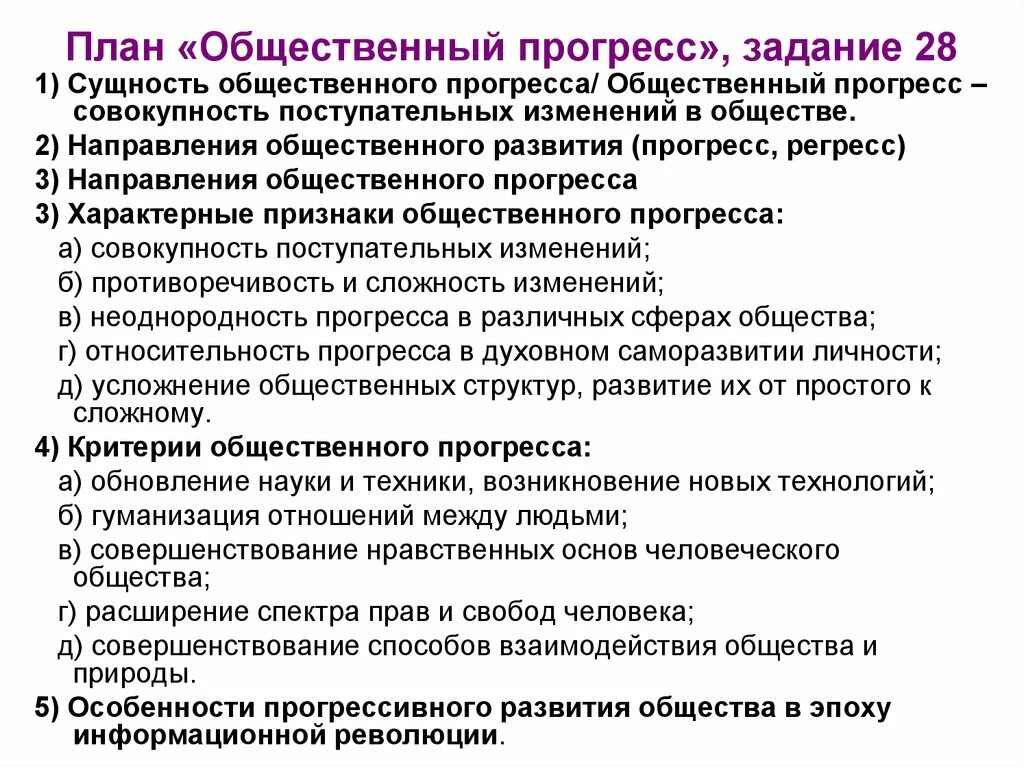 План «Общественный прогресс», задание 28

1) Сущность общественного прогресса/ Общественный прогресс – совокупность поступательных изменений в обществе.

2) Направления общественного развития (прогресс, регресс)

3) Направления общественного прогресса

3) Характерные признаки общественного прогресса:

а) совокупность поступательных изменений;

б) противоречивость и сложность изменений;

в) неоднородность прогресса в различных сферах общества;

г) относительность прогресса в духовном саморазвитии личности;

д) усложнение общественных структур, развитие их от простого к сложному.

4) Критерии общественного прогресса:

а) обновление науки и техники, возникновение новых технологий;

б) гуманизация отношений между людьми;

в) совершенствование нравственных основ человеческого общества;

г) расширение спектра прав и свобод человека;

д) совершенствование способов взаимодействия общества и природы.

5) Особенности прогрессивного развития общества в эпоху информационной революции.